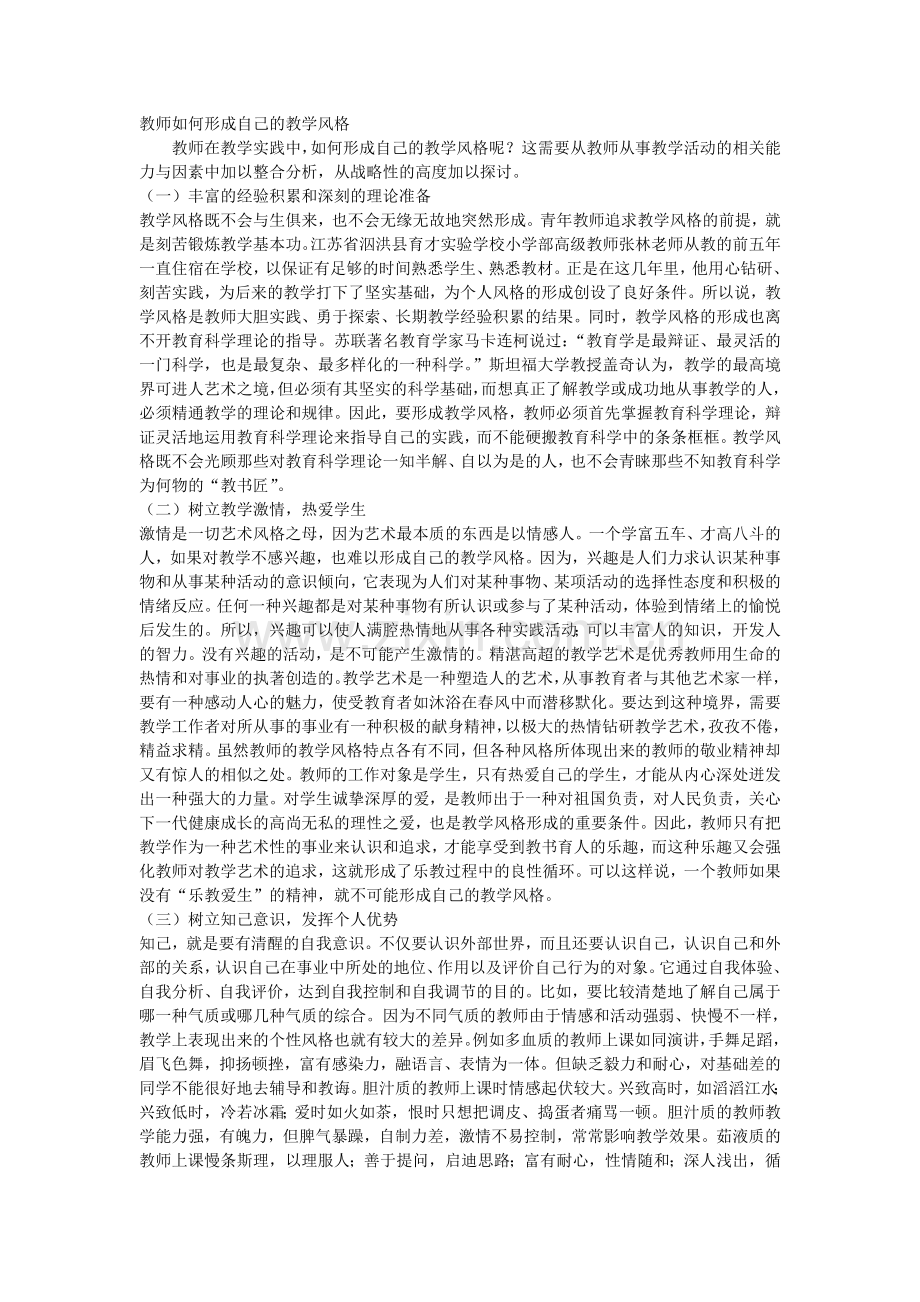 教师如何形成自己的教学风格

教师在教学实践中，如何形成自己的教学风格呢？这需要从教师从事教学活动的相关能力与因素中加以整合分析，从战略性的高度加以探讨。

（一）丰富的经验积累和深刻的理论准备

教学风格既不会与生俱来，也不会无缘无故地突然形成。青年教师追求教学风格的前提，就是刻苦锻炼教学基本功。江苏省泗洪县育才实验学校小学部高级教师张林老师从教的前五年一直住宿在学校，以保证有足够的时间熟悉学生、熟悉教材。正是在这几年里，他用心钻研、刻苦实践，为后来的教学打下了坚实基础，为个人风格的形成创设了良好条件。所以说，教学风格是教师大胆实践、勇于探索、长期教学经验积累的结果。同时，教学风格的形成也离不开教育科学理论的指导。苏联著名教育学家马卡连柯说过：“教育学是最辩证、最灵活的一门科学，也是最复杂、最多样化的一种科学。”斯坦福大学教授盖奇认为，教学的最高境界可进人艺术之境，但必须有其坚实的科学基础，而想真正了解教学或成功地从事教学的人，必须精通教学的理论和规律。因此，要形成教学风格，教师必须首先掌握教育科学理论，辩证灵活地运用教育科学理论来指导自己的实践，而不能硬搬教育科学中的条条框框。教学风格既不会光顾那些对教育科学理论一知半解、自以为是的人，也不会青睐那些不知教育科学为何物的“教书匠”。

（二）树立教学激情，热爱学生

激情是一切艺术风格之母，因为艺术最本质的东西是以情感人。一个学富五车、才高八斗的人，如果对教学不感兴趣，也难以形成自己的教学风格。因为，兴趣是人们力求认识某种事物和从事某种活动的意识倾向，它表现为人们对某种事物、某项活动的选择性态度和积极的情绪反应。任何一种兴趣都是对某种事物有所认识或参与了某种活动，体验到情绪上的愉悦后发生的。所以，兴趣可以使人满腔热情地从事各种实践活动；可以丰富人的知识，开发人的智力。没有兴趣的活动，是不可能产生激情的。精湛高超的教学艺术是优秀教师用生命的热情和对事业的执著创造的。教学艺术是一种塑造人的艺术，从事教育者与其他艺术家一样，要有一种感动人心的魅力，使受教育者如沐浴在春风中而潜移默化。要达到这种境界，需要教学工作者对所从事的事业有一种积极的献身精神，以极大的热情钻研教学艺术，孜孜不倦，精益求精。虽然教师的教学风格特点各有不同，但各种风格所体现出来的教师的敬业精神却又有惊人的相似之处。教师的工作对象是学生，只有热爱自己的学生，才能从内心深处迸发出一种强大的力量。对学生诚挚深厚的爱，是教师出于一种对祖国负责，对人民负责，关心下一代健康成长的高尚无私的理性之爱，也是教学风格形成的重要条件。因此，教师只有把教学作为一种艺术性的事业来认识和追求，才能享受到教书育人的乐趣，而这种乐趣又会强化教师对教学艺术的追求，这就形成了乐教过程中的良性循环。可以这样说，一个教师如果没有“乐教爱生”的精神，就不可能形成自己的教学风格。

（三）树立知己意识，发挥个人优势

知己，就是要有清醒的自我意识。不仅要认识外部世界，而且还要认识自己，认识自己和外部的关系，认识自己在事业中所处的地位、作用以及评价自己行为的对象。它通过自我体验、自我分析、自我评价，达到自我控制和自我调节的目的。比如，要比较清楚地了解自己属于哪一种气质或哪几种气质的综合。因为不同气质的教师由于情感和活动强弱、快慢不一样，教学上表现出来的个性风格也就有较大的差异。例如多血质的教师上课如同演讲，手舞足蹈，眉飞色舞，抑扬顿挫，富有感染力，融语言、表情为一体。但缺乏毅力和耐心，对基础差的同学不能很好地去辅导和教诲。胆汁质的教师上课时情感起伏较大。兴致高时，如滔滔江水；兴致低时，冷若冰霜；爱时如火如荼，恨时只想把调皮、捣蛋者痛骂一顿。胆汁质的教师教学能力强，有魄力，但脾气暴躁，自制力差，激情不易控制，常常影响教学效果。茹液质的教师上课慢条斯理，以理服人；善于提问，启迪思路；富有耐心，性情随和；深人浅出，循